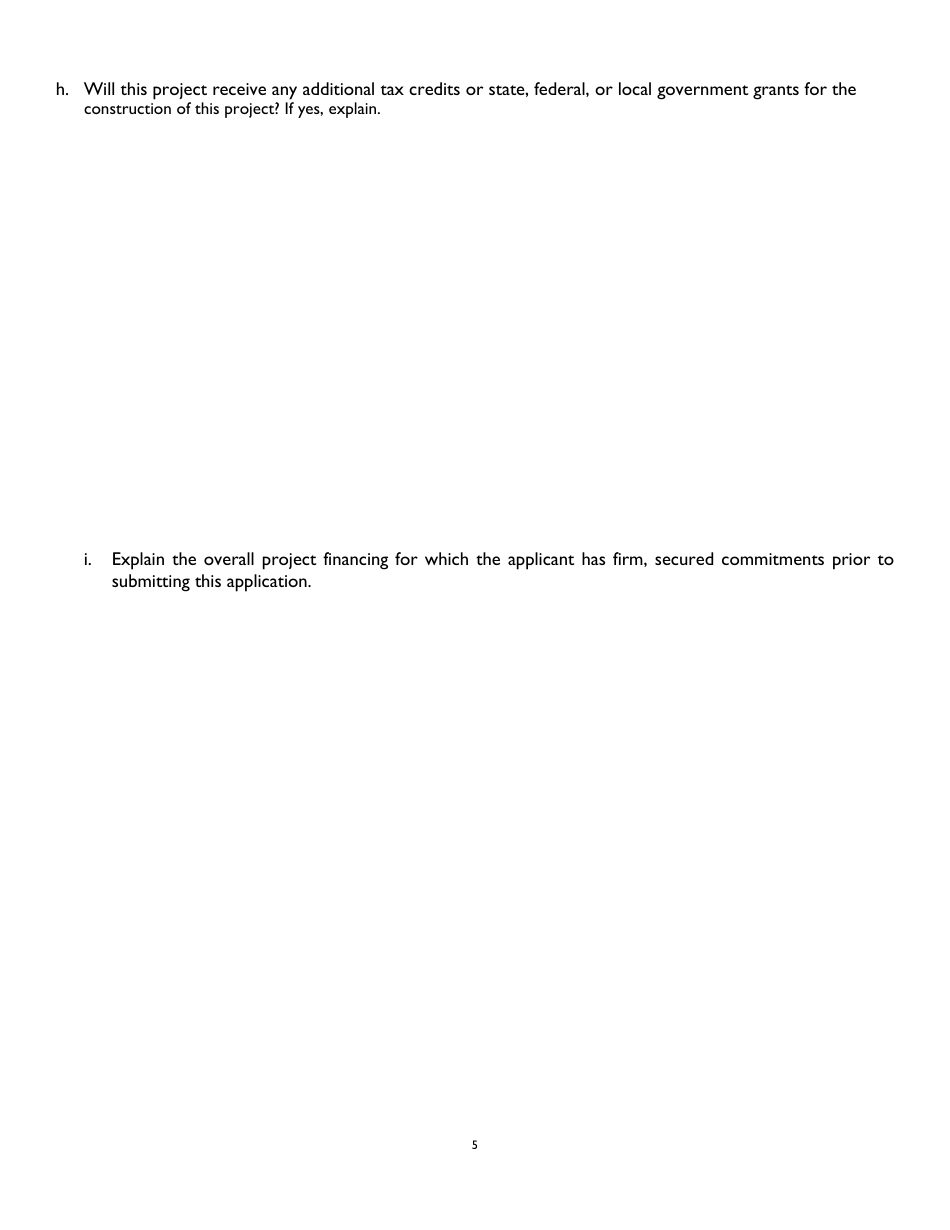 h. Will this project receive any additional tax credits or state, federal, or local government grants for the construction of this project? If yes, explain.

i. Explain the overall project financing for which the applicant has firm, secured commitments prior to submitting this application.

5